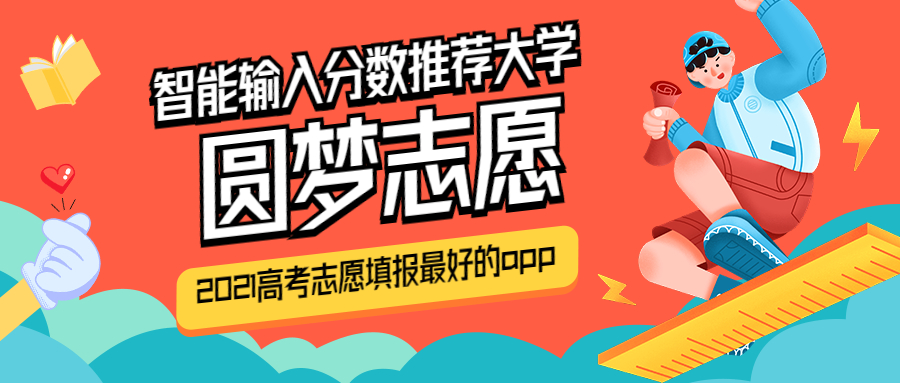 智能输入分数推荐大学
圆梦志愿
2021高考志愿填报最好的app